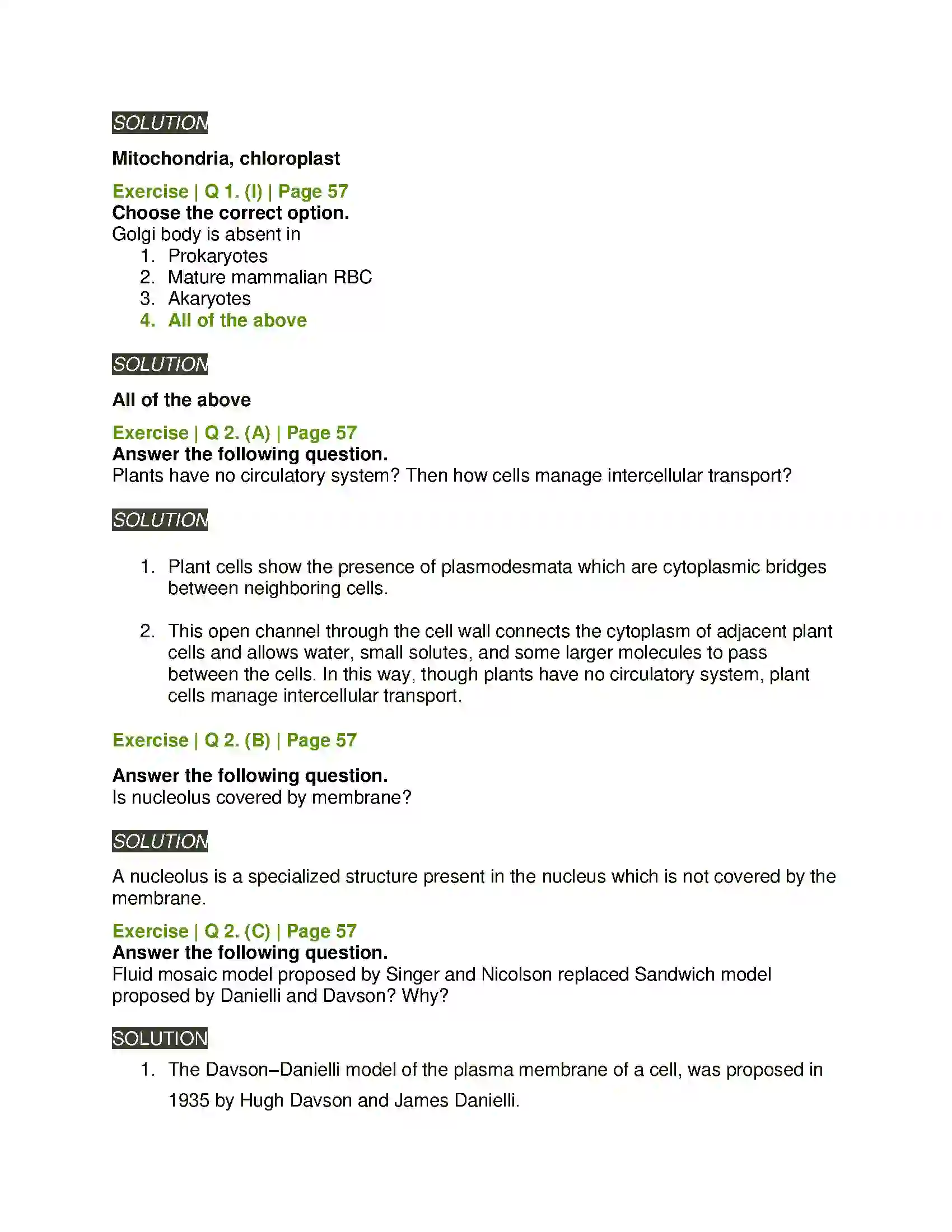 SOLUTION

Mitochondria, chloroplast

Exercise | Q 1. (I) | Page 57
Choose the correct option.
Golgi body is absent in
1. Prokaryotes
2. Mature mammalian RBC
3. Akaryotes
4. All of the above

SOLUTION

All of the above

Exercise | Q 2. (A) | Page 57
Answer the following question.
Plants have no circulatory system? Then how cells manage intercellular transport?

SOLUTION

1. Plant cells show the presence of plasmodesmata which are cytoplasmic bridges between neighboring cells.

2. This open channel through the cell wall connects the cytoplasm of adjacent plant cells and allows water, small solutes, and some larger molecules to pass between the cells. In this way, though plants have no circulatory system, plant cells manage intercellular transport.

Exercise | Q 2. (B) | Page 57

Answer the following question.
Is nucleolus covered by membrane?

SOLUTION

A nucleolus is a specialized structure present in the nucleus which is not covered by the membrane.

Exercise | Q 2. (C) | Page 57
Answer the following question.
Fluid mosaic model proposed by Singer and Nicolson replaced Sandwich model proposed by Danielli and Davson? Why?

SOLUTION

1. The Davson–Danielli model of the plasma membrane of a cell, was proposed in 1935 by Hugh Davson and James Danielli.